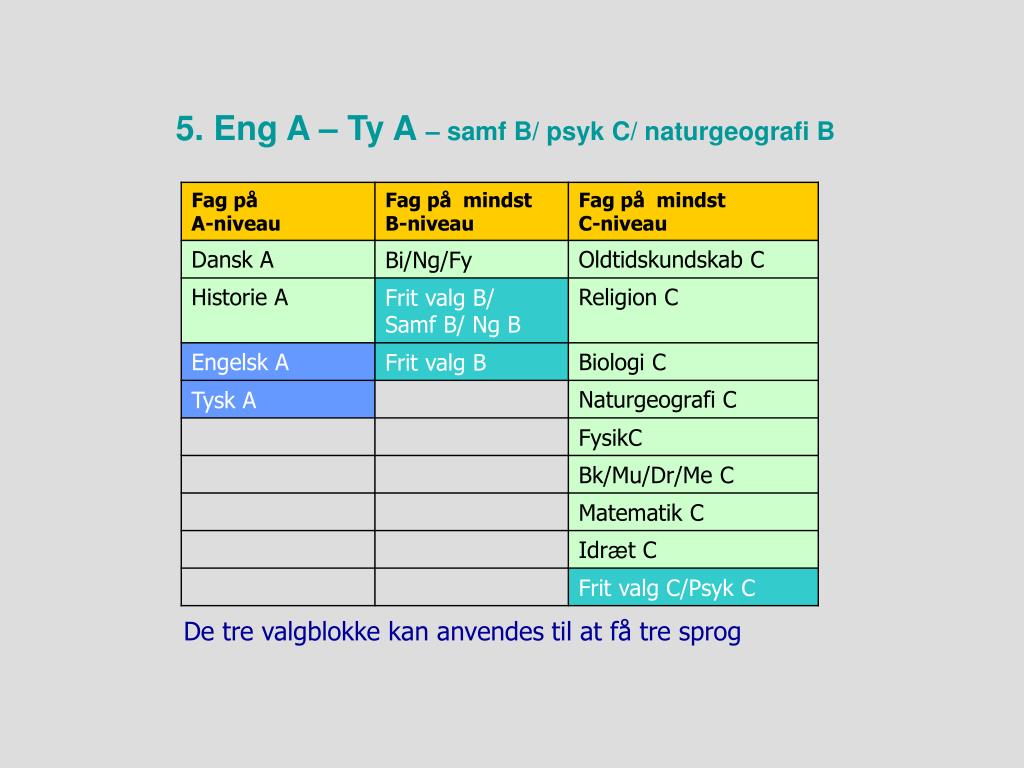 5. Eng A – Ty A – samf B/ psyk C/ naturgeografi B

| Fag på A-niveau | Fag på mindst B-niveau | Fag på mindst C-niveau |
|---|---|---|
| Dansk A | Bi/Ng/Fy | Oldtidskundskab C |
| Historie A | Frit valg B/ Samf B/ Ng B | Religion C |
| Engelsk A | Frit valg B | Biologi C |
| Tysk A | | Naturgeografi C |
| | | FysikC |
| | | Bk/Mu/Dr/Me C |
| | | Matematik C |
| | | Idræt C |
| | | Frit valg C/Psyk C |

De tre valgblokke kan anvendes til at få tre sprog